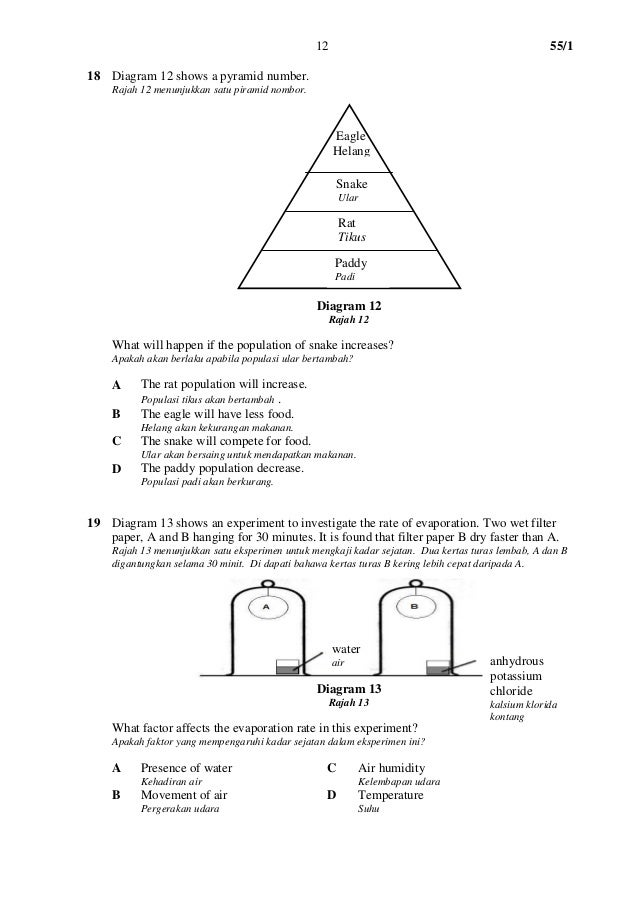 12 55/1

18 Diagram 12 shows a pyramid number.
Rajah 12 menunjukkan satu piramid nombor.

Eagle
Helang

Snake
Ular

Rat
Tikus

Paddy
Padi

Diagram 12
Rajah 12

What will happen if the population of snake increases?
Apakah akan berlaku apabila populasi ular bertambah?

A The rat population will increase.
Populasi tikus akan bertambah .
B The eagle will have less food.
Helang akan kekurangan makanan.
C The snake will compete for food.
Ular akan bersaing untuk mendapatkan makanan.
D The paddy population decrease.
Populasi padi akan berkurang.

19 Diagram 13 shows an experiment to investigate the rate of evaporation. Two wet filter paper, A and B hanging for 30 minutes. It is found that filter paper B dry faster than A.
Rajah 13 menunjukkan satu eksperimen untuk mengkaji kadar sejatan. Dua kertas turas lembab, A dan B digantungkan selama 30 minit. Di dapati bahawa kertas turas B kering lebih cepat daripada A.

A B

water
air

anhydrous potassium chloride
kalsium klorida kontang

Diagram 13
Rajah 13

What factor affects the evaporation rate in this experiment?
Apakah faktor yang mempengaruhi kadar sejatan dalam eksperimen ini?

A Presence of water
Kehadiran air
B Movement of air
Pergerakan udara
C Air humidity
Kelembapan udara
D Temperature
Suhu